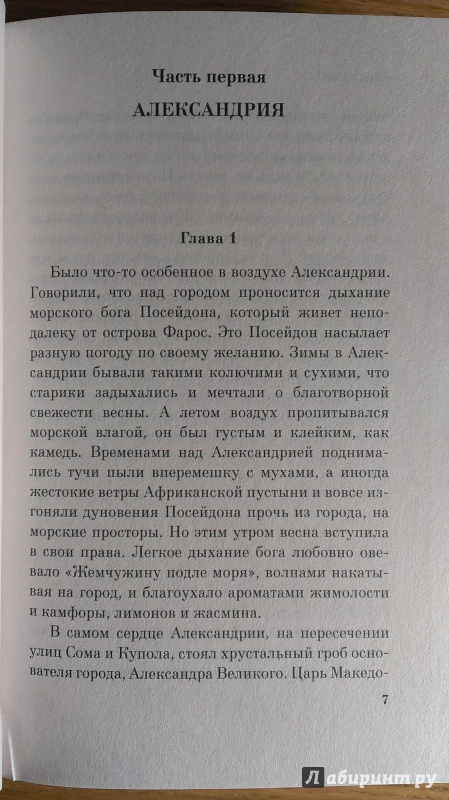 Часть первая

АЛЕКСАНДРИЯ

Глава 1

Было что-то особенное в воздухе Александрии. Говорили, что над городом проносится дыхание морского бога Посейдона, который живет неподалеку от острова Фарос. Это Посейдон насылает разную погоду по своему желанию. Зимы в Александрии бывали такими колючими и сухими, что старики задыхались и мечтали о благотворной свежести весны. А летом воздух пропитывался морской влагой, он был густым и клейким, как камедь. Временами над Александрией поднимались тучи пыли вперемешку с мухами, а иногда жестокие ветры Африканской пустыни и вовсе изгоняли дуновения Посейдона прочь из города, на морские просторы. Но этим утром весна вступила в свои права. Легкое дыхание бога любовно овевало «Жемчужину подле моря», волнами накатывая на город, и благоухало ароматами жимолости и камфоры, лимонов и жасмина.

В самом сердце Александрии, на пересечении улиц Сома и Купола, стоял хрустальный гроб основателя города, Александра Великого. Царь Македо-

7

Лабиринт.ру